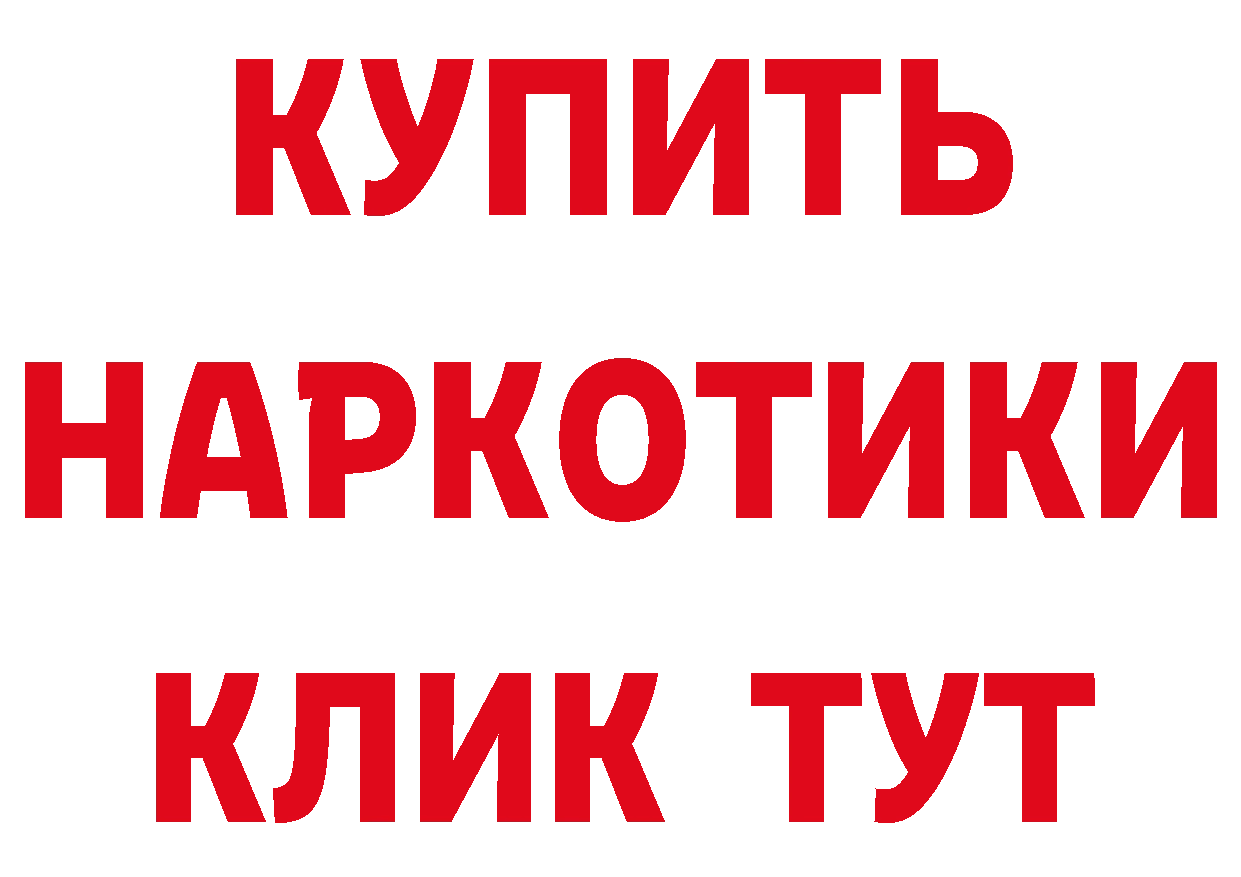 КУПИТЬ
НАРКОТИКИ
КЛИК ТУТ